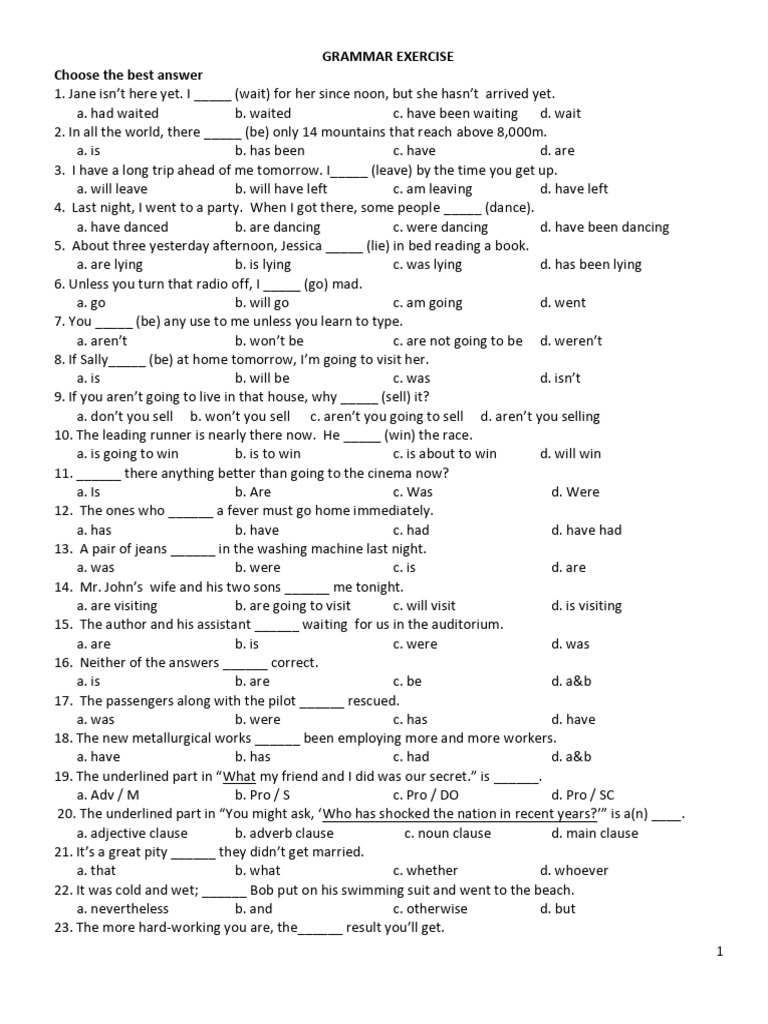 GRAMMAR EXERCISE

Choose the best answer

1. Jane isn't here yet. I _____ (wait) for her since noon, but she hasn't arrived yet.
a. had waited b. waited c. have been waiting d. wait

2. In all the world, there _____ (be) only 14 mountains that reach above 8,000m.
a. is b. has been c. have d. are

3. I have a long trip ahead of me tomorrow. I_____ (leave) by the time you get up.
a. will leave b. will have left c. am leaving d. have left

4. Last night, I went to a party. When I got there, some people _____ (dance).
a. have danced b. are dancing c. were dancing d. have been dancing

5. About three yesterday afternoon, Jessica _____ (lie) in bed reading a book.
a. are lying b. is lying c. was lying d. has been lying

6. Unless you turn that radio off, I _____ (go) mad.
a. go b. will go c. am going d. went

7. You _____ (be) any use to me unless you learn to type.
a. aren't b. won't be c. are not going to be d. weren't

8. If Sally_____ (be) at home tomorrow, I'm going to visit her.
a. is b. will be c. was d. isn't

9. If you aren't going to live in that house, why _____ (sell) it?
a. don't you sell b. won't you sell c. aren't you going to sell d. aren't you selling

10. The leading runner is nearly there now. He _____ (win) the race.
a. is going to win b. is to win c. is about to win d. will win

11. ______ there anything better than going to the cinema now?
a. Is b. Are c. Was d. Were

12. The ones who ______ a fever must go home immediately.
a. has b. have c. had d. have had

13. A pair of jeans ______ in the washing machine last night.
a. was b. were c. is d. are

14. Mr. John's wife and his two sons ______ me tonight.
a. are visiting b. are going to visit c. will visit d. is visiting

15. The author and his assistant ______ waiting for us in the auditorium.
a. are b. is c. were d. was

16. Neither of the answers ______ correct.
a. is b. are c. be d. a&b

17. The passengers along with the pilot ______ rescued.
a. was b. were c. has d. have

18. The new metallurgical works ______ been employing more and more workers.
a. have b. has c. had d. a&b

19. The underlined part in "What my friend and I did was our secret." is ______.
a. Adv / M b. Pro / S c. Pro / DO d. Pro / SC

20. The underlined part in "You might ask, 'Who has shocked the nation in recent years?'" is a(n) ____.
a. adjective clause b. adverb clause c. noun clause d. main clause

21. It's a great pity ______ they didn't get married.
a. that b. what c. whether d. whoever

22. It was cold and wet; ______ Bob put on his swimming suit and went to the beach.
a. nevertheless b. and c. otherwise d. but

23. The more hard-working you are, the______ result you'll get.

1